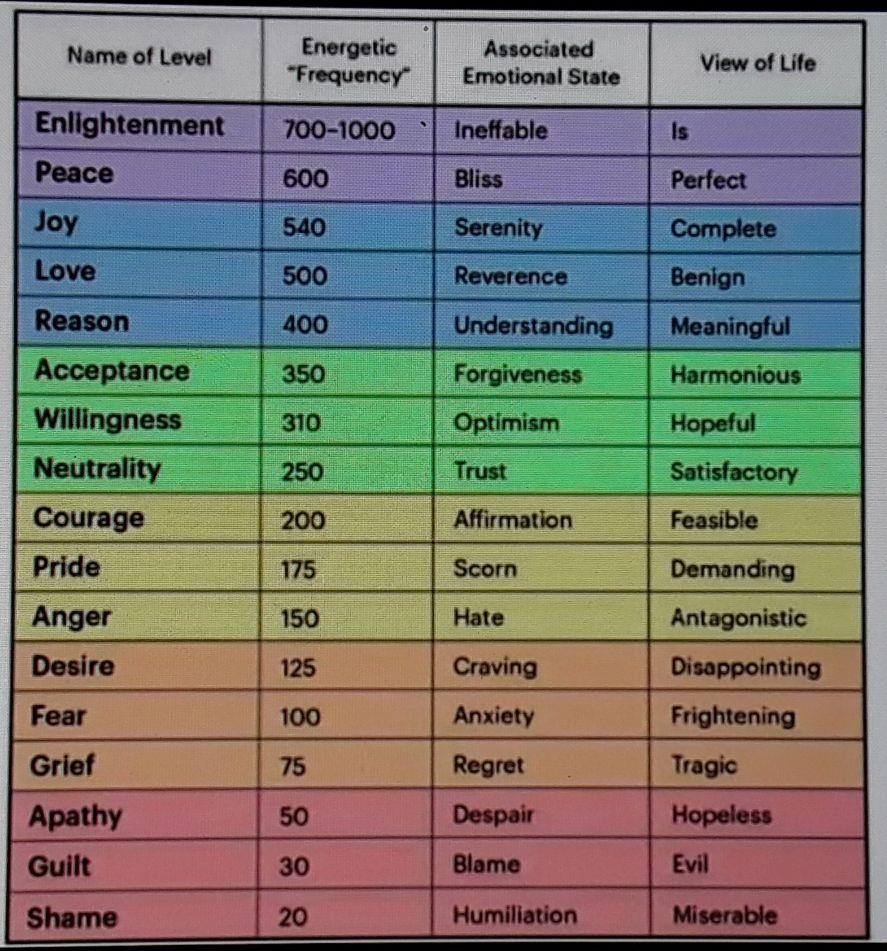 | Name of Level | Energetic "Frequency" | Associated Emotional State | View of Life |
|---|---|---|---|
| Enlightenment | 700-1000 | Ineffable | Is |
| Peace | 600 | Bliss | Perfect |
| Joy | 540 | Serenity | Complete |
| Love | 500 | Reverence | Benign |
| Reason | 400 | Understanding | Meaningful |
| Acceptance | 350 | Forgiveness | Harmonious |
| Willingness | 310 | Optimism | Hopeful |
| Neutrality | 250 | Trust | Satisfactory |
| Courage | 200 | Affirmation | Feasible |
| Pride | 175 | Scorn | Demanding |
| Anger | 150 | Hate | Antagonistic |
| Desire | 125 | Craving | Disappointing |
| Fear | 100 | Anxiety | Frightening |
| Grief | 75 | Regret | Tragic |
| Apathy | 50 | Despair | Hopeless |
| Guilt | 30 | Blame | Evil |
| Shame | 20 | Humiliation | Miserable |